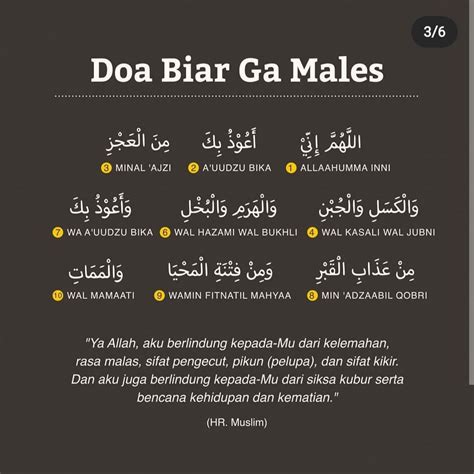 3/6

Doa Biar Ga Males

اللَّهُمَّ إِنِّيْ
1 ALLAAHUMMA INNI

أَعُوْذُ بِكَ
2 A'UUDZU BIKA

مِنَ الْعَجْزِ
3 MINAL 'AJZI

وَالْكَسَلِ وَالْجُبْنِ
4 WAL KASALI WAL JUBNI

وَالْهَرَمِ وَالْبُخْلِ
6 WAL HAZAMI WAL BUKHLI

وَأَعُوْذُ بِكَ
7 WA A'UUDZU BIKA

مِنْ عَذَابِ الْقَبْرِ
8 MIN 'ADZAABIL QOBRI

وَمِنْ فِتْنَةِ الْمَحْيَا
9 WAMIN FITNATIL MAHYAA

وَالْمَمَاتِ
10 WAL MAMAATI

"Ya Allah, aku berlindung kepada-Mu dari kelemahan, rasa malas, sifat pengecut, pikun (pelupa), dan sifat kikir. Dan aku juga berlindung kepada-Mu dari siksa kubur serta bencana kehidupan dan kematian."

(HR. Muslim)